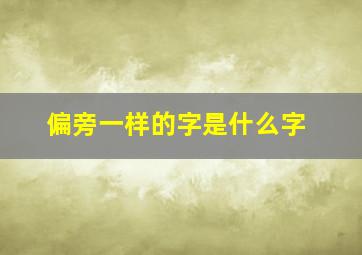 偏旁一样的字是什么字